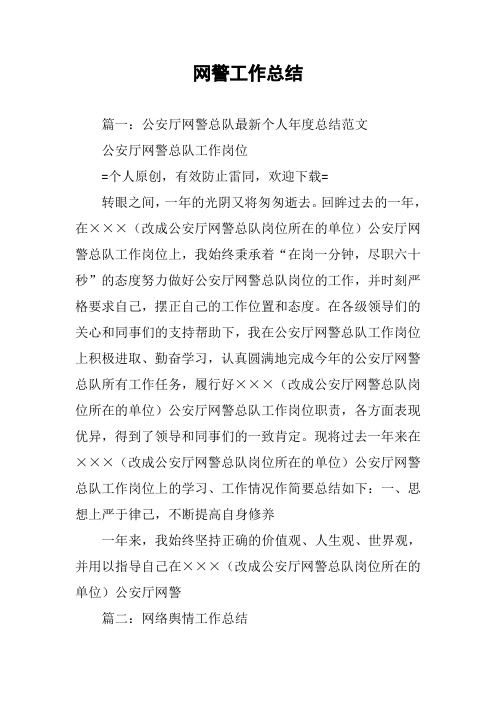 网警工作总结

篇一：公安厅网警总队最新个人年度总结范文

公安厅网警总队工作岗位

=个人原创，有效防止雷同，欢迎下载=

转眼之间，一年的光阴又将匆匆逝去。回眸过去的一年，在×××（改成公安厅网警总队岗位所在的单位）公安厅网警总队工作岗位上，我始终秉承着“在岗一分钟，尽职六十秒”的态度努力做好公安厅网警总队岗位的工作，并时刻严格要求自己，摆正自己的工作位置和态度。在各级领导们的关心和同事们的支持帮助下，我在公安厅网警总队工作岗位上积极进取、勤奋学习，认真圆满地完成今年的公安厅网警总队所有工作任务，履行好×××（改成公安厅网警总队岗位所在的单位）公安厅网警总队工作岗位职责，各方面表现优异，得到了领导和同事们的一致肯定。现将过去一年来在×××（改成公安厅网警总队岗位所在的单位）公安厅网警总队工作岗位上的学习、工作情况作简要总结如下：一、思想上严于律己，不断提高自身修养

一年来，我始终坚持正确的价值观、人生观、世界观，并用以指导自己在×××（改成公安厅网警总队岗位所在的单位）公安厅网警

篇二：网络舆情工作总结